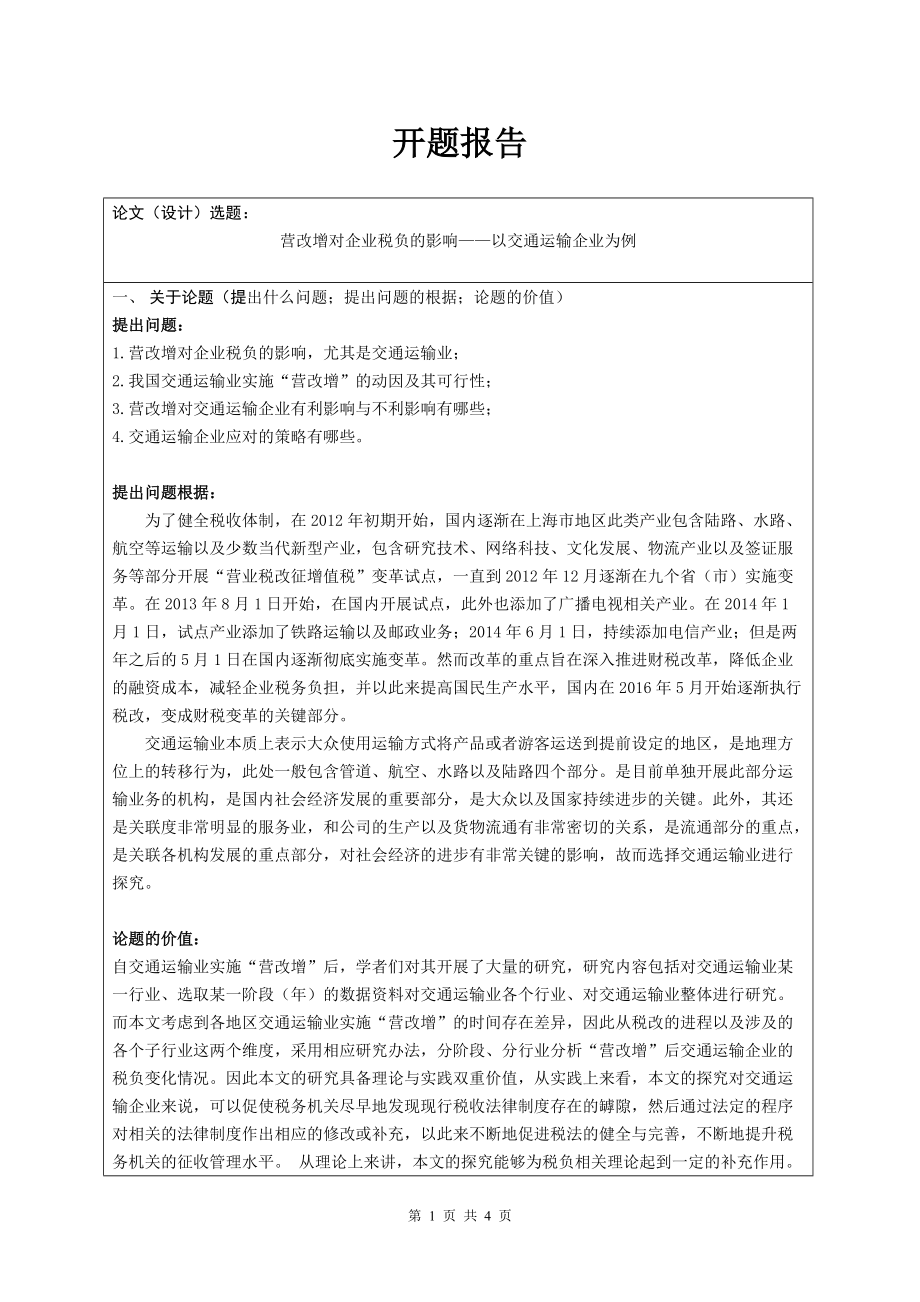 开题报告

论文（设计）选题：

营改增对企业税负的影响——以交通运输企业为例

一、 关于论题（提出什么问题；提出问题的根据；论题的价值）

提出问题：

1.营改增对企业税负的影响，尤其是交通运输业；

2.我国交通运输业实施“营改增”的动因及其可行性；

3.营改增对交通运输企业有利影响与不利影响有哪些；

4.交通运输企业应对的策略有哪些。

提出问题根据：

为了健全税收体制，在 2012 年初期开始，国内逐渐在上海市地区此类产业包含陆路、水路、航空等运输以及少数当代新型产业，包含研究技术、网络科技、文化发展、物流产业以及签证服务等部分开展“营业税改征增值税”变革试点，一直到 2012 年 12 月逐渐在九个省（市）实施变革。在 2013 年 8 月 1 日开始，在国内开展试点，此外也添加了广播电视相关产业。在 2014 年 1 月 1 日，试点产业添加了铁路运输以及邮政业务；2014 年 6 月 1 日，持续添加电信产业；但是两年之后的 5 月 1 日在国内逐渐彻底实施变革。然而改革的重点旨在深入推进财税改革，降低企业的融资成本，减轻企业税务负担，并以此来提高国民生产水平，国内在 2016 年 5 月开始逐渐执行税改，变成财税变革的关键部分。

交通运输业本质上表示大众使用运输方式将产品或者游客运送到提前设定的地区，是地理方位上的转移行为，此处一般包含管道、航空、水路以及陆路四个部分。是目前单独开展此部分运输业务的机构，是国内社会经济发展的重要部分，是大众以及国家持续进步的关键。此外，其还是关联度非常明显的服务业，和公司的生产以及货物流通有非常密切的关系，是流通部分的重点，是关联各机构发展的重点部分，对社会经济的进步有非常关键的影响，故而选择交通运输业进行探究。

论题的价值：

自交通运输业实施“营改增”后，学者们对其开展了大量的研究，研究内容包括对交通运输业某一行业、选取某一阶段（年）的数据资料对交通运输业各个行业、对交通运输业整体进行研究。而本文考虑到各地区交通运输业实施“营改增”的时间存在差异，因此从税改的进程以及涉及的各个子行业这两个维度，采用相应研究办法，分阶段、分行业分析“营改增”后交通运输企业的税负变化情况。因此本文的研究具备理论与实践双重价值，从实践上来看，本文的探究对交通运输企业来说，可以促使税务机关尽早地发现现行税收法律制度存在的罅隙，然后通过法定的程序对相关的法律制度作出相应的修改或补充，以此来不断地促进税法的健全与完善，不断地提升税务机关的征收管理水平。 从理论上来讲，本文的探究能够为税负相关理论起到一定的补充作用。

第 1 页 共 4 页